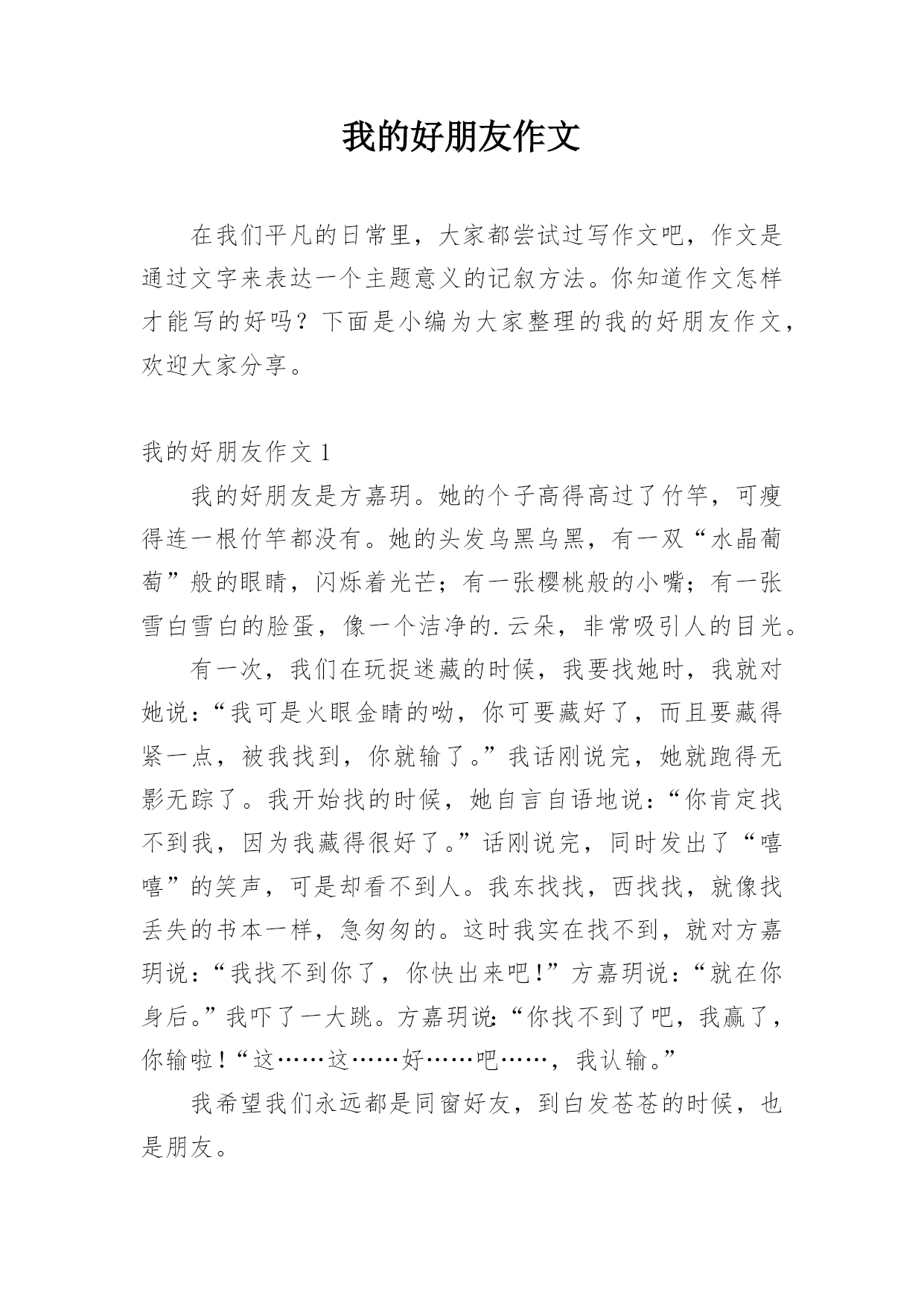 我的好朋友作文

在我们平凡的日常里，大家都尝试过写作文吧，作文是通过文字来表达一个主题意义的记叙方法。你知道作文怎样才能写的好吗？下面是小编为大家整理的我的好朋友作文，欢迎大家分享。

我的好朋友作文 1

我的好朋友是方嘉玥。她的个子高得高过了竹竿，可瘦得连一根竹竿都没有。她的头发乌黑乌黑，有一双“水晶葡萄”般的眼睛，闪烁着光芒；有一张樱桃般的小嘴；有一张雪白雪白的脸蛋，像一个洁净的.云朵，非常吸引人的目光。

有一次，我们在玩捉迷藏的时候，我要找她时，我就对她说：“我可是火眼金睛的呦，你可要藏好了，而且要藏得紧一点，被我找到，你就输了。”我话刚说完，她就跑得无影无踪了。我开始找的时候，她自言自语地说：“你肯定找不到我，因为我藏得很好了。”话刚说完，同时发出了“嘻嘻”的笑声，可是却看不到人。我东找找，西找找，就像找丢失的书本一样，急匆匆的。这时我实在找不到，就对方嘉玥说：“我找不到你了，你快出来吧！”方嘉玥说：“就在你身后。”我吓了一大跳。方嘉玥说:“你找不到了吧，我赢了，你输啦！“这……这……好……吧……，我认输。”

我希望我们永远都是同窗好友，到白发苍苍的时候，也是朋友。